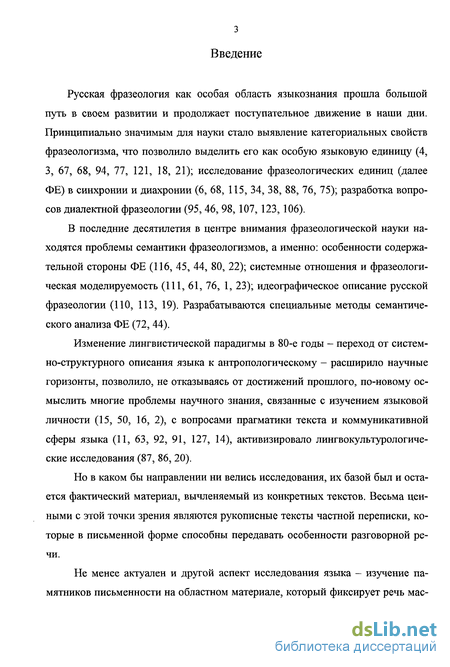 3

Введение

Русская фразеология как особая область языкознания прошла большой путь в своем развитии и продолжает поступательное движение в наши дни. Принципиально значимым для науки стало выявление категориальных свойств фразеологизма, что позволило выделить его как особую языковую единицу (4, 3, 67, 68, 94, 77, 121, 18, 21); исследование фразеологических единиц (далее ФЕ) в синхронии и диахронии (6, 68, 115, 34, 38, 88, 76, 75); разработка вопросов диалектной фразеологии (95, 46, 98, 107, 123, 106).

В последние десятилетия в центре внимания фразеологической науки находятся проблемы семантики фразеологизмов, а именно: особенности содержательной стороны ФЕ (116, 45, 44, 80, 22); системные отношения и фразеологическая моделируемость (111, 61, 76, 1, 23); идеографическое описание русской фразеологии (110, 113, 19). Разрабатываются специальные методы семантического анализа ФЕ (72, 44).

Изменение лингвистической парадигмы в 80-е годы – переход от системно-структурного описания языка к антропологическому – расширило научные горизонты, позволило, не отказываясь от достижений прошлого, по-новому осмыслить многие проблемы научного знания, связанные с изучением языковой личности (15, 50, 16, 2), с вопросами прагматики текста и коммуникативной сферы языка (11, 63, 92, 91, 127, 14), активизировало лингвокультурологические исследования (87, 86, 20).

Но в каком бы направлении ни велись исследования, их базой был и остается фактический материал, вычленяемый из конкретных текстов. Весьма ценными с этой точки зрения являются рукописные тексты частной переписки, которые в письменной форме способны передавать особенности разговорной речи.

Не менее актуален и другой аспект исследования языка – изучение памятников письменности на областном материале, который фиксирует речь мас-

dsLib.net
библиотека диссертаций